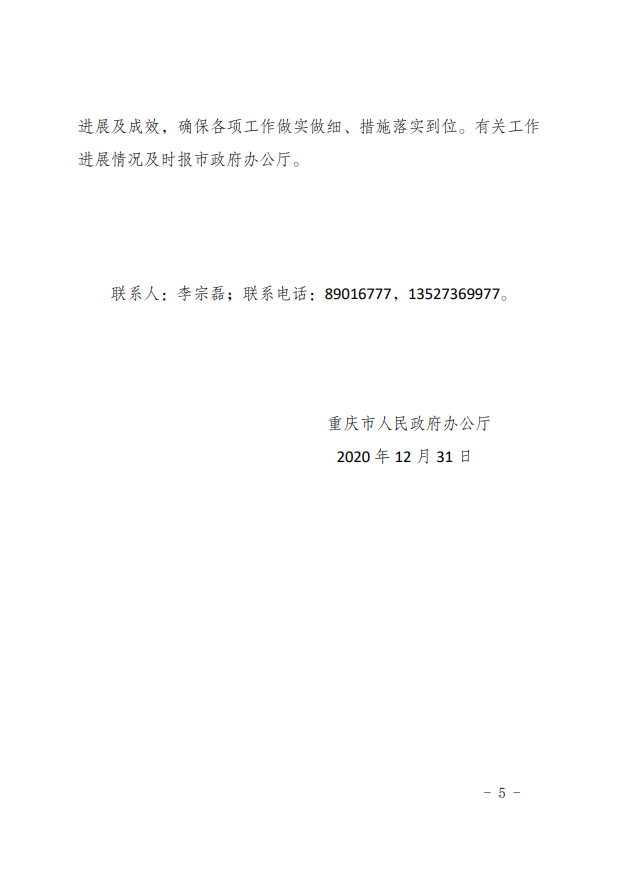 进展及成效，确保各项工作做实做细、措施落实到位。有关工作进展情况及时报市政府办公厅。

联系人：李宗磊；联系电话：89016777，13527369977。

重庆市人民政府办公厅
2020年12月31日

- 5 -